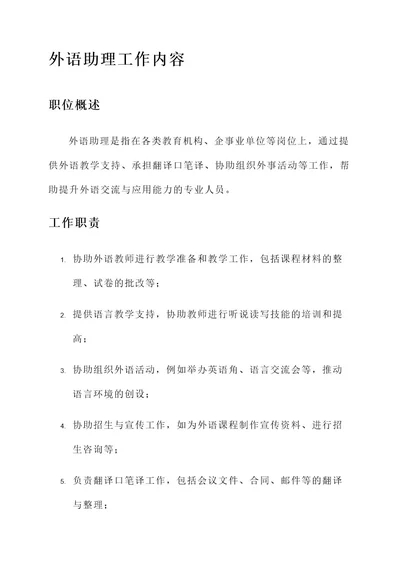 外语助理工作内容

职位概述

外语助理是指在各类教育机构、企事业单位等岗位上，通过提供外语教学支持、承担翻译口笔译、协助组织外事活动等工作，帮助提升外语交流与应用能力的专业人员。

工作职责

1. 协助外语教师进行教学准备和教学工作，包括课程材料的整理、试卷的批改等；

2. 提供语言教学支持，协助教师进行听说读写技能的培训和提高；

3. 协助组织外语活动，例如举办英语角、语言交流会等，推动语言环境的创设；

4. 协助招生与宣传工作，如为外语课程制作宣传资料、进行招生咨询等；

5. 负责翻译口笔译工作，包括会议文件、合同、邮件等的翻译与整理；